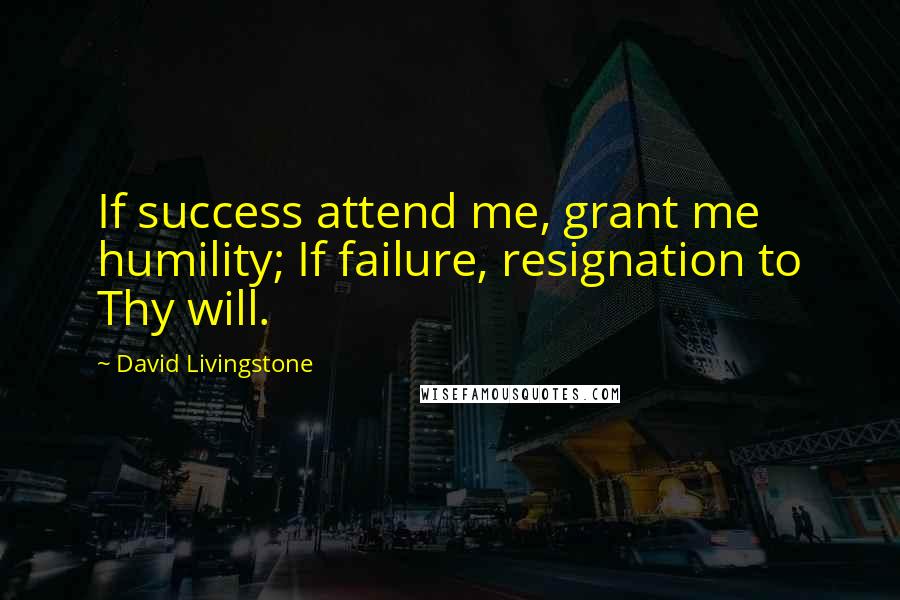 If success attend me, grant me humility; If failure, resignation to Thy will.

~ David Livingstone

WISEFAMOUSQUOTES.COM